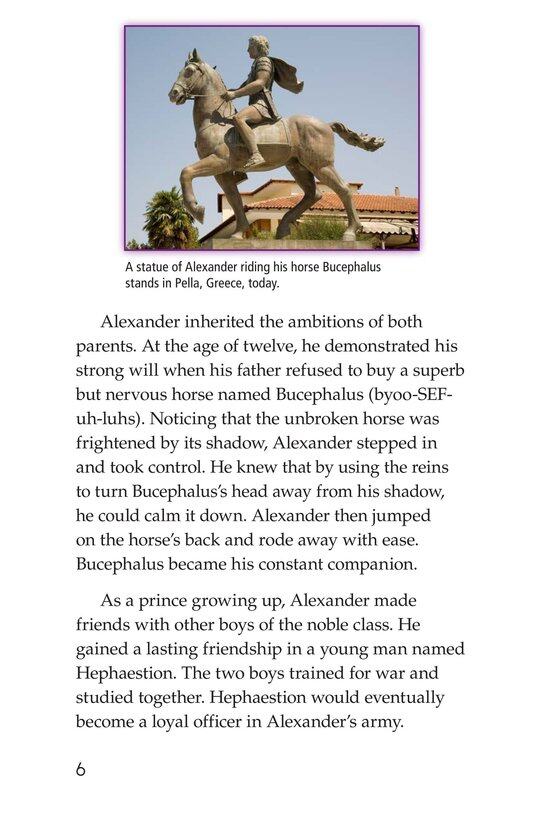 A statue of Alexander riding his horse Bucephalus stands in Pella, Greece, today.

Alexander inherited the ambitions of both parents. At the age of twelve, he demonstrated his strong will when his father refused to buy a superb but nervous horse named Bucephalus (byoo-SEF-uh-luhs). Noticing that the unbroken horse was frightened by its shadow, Alexander stepped in and took control. He knew that by using the reins to turn Bucephalus's head away from his shadow, he could calm it down. Alexander then jumped on the horse's back and rode away with ease. Bucephalus became his constant companion.

As a prince growing up, Alexander made friends with other boys of the noble class. He gained a lasting friendship in a young man named Hephaestion. The two boys trained for war and studied together. Hephaestion would eventually become a loyal officer in Alexander's army.

6